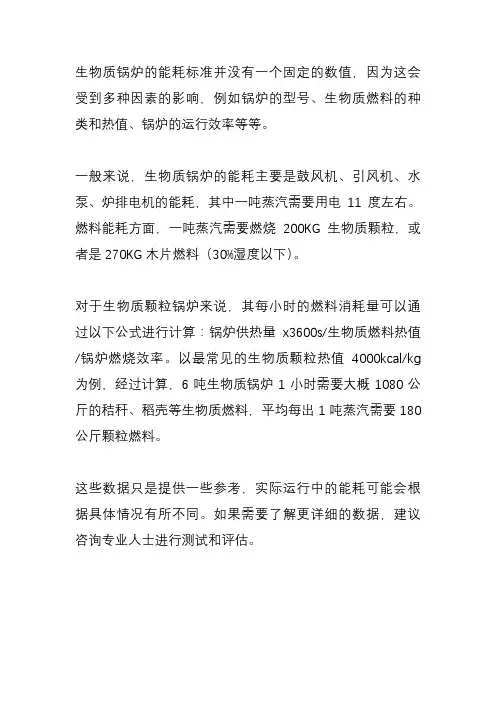 生物质锅炉的能耗标准并没有一个固定的数值，因为这会受到多种因素的影响，例如锅炉的型号、生物质燃料的种类和热值、锅炉的运行效率等等。

一般来说，生物质锅炉的能耗主要是鼓风机、引风机、水泵、炉排电机的能耗，其中一吨蒸汽需要用电 11 度左右。燃料能耗方面，一吨蒸汽需要燃烧 200KG 生物质颗粒，或者是 270KG 木片燃料（30%湿度以下）。

对于生物质颗粒锅炉来说，其每小时的燃料消耗量可以通过以下公式进行计算：锅炉供热量 x3600s/生物质燃料热值/锅炉燃烧效率。以最常见的生物质颗粒热值 4000kcal/kg 为例，经过计算，6 吨生物质锅炉 1 小时需要大概 1080 公斤的秸秆、稻壳等生物质燃料，平均每出 1 吨蒸汽需要 180 公斤颗粒燃料。

这些数据只是提供一些参考，实际运行中的能耗可能会根据具体情况有所不同。如果需要了解更详细的数据，建议咨询专业人士进行测试和评估。